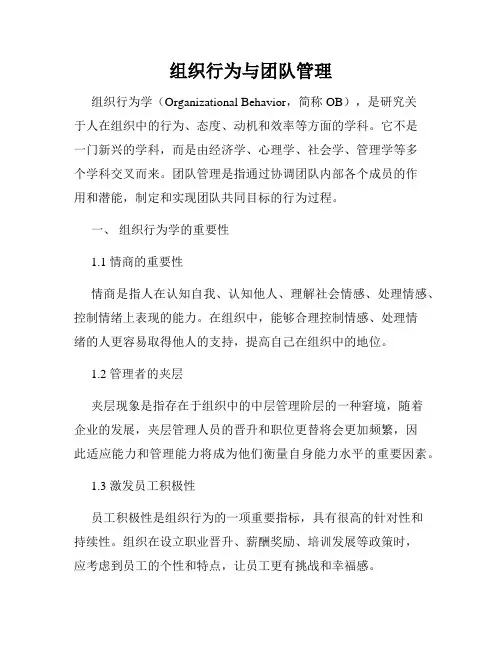 组织行为与团队管理

组织行为学（Organizational Behavior，简称 OB），是研究关于人在组织中的行为、态度、动机和效率等方面的学科。它不是一门新兴的学科，而是由经济学、心理学、社会学、管理学等多个学科交叉而来。团队管理是指通过协调团队内部各个成员的作用和潜能，制定和实现团队共同目标的行为过程。

一、 组织行为学的重要性

1.1 情商的重要性

情商是指人在认知自我、认知他人、理解社会情感、处理情感、控制情绪上表现的能力。在组织中，能够合理控制情感、处理情绪的人更容易取得他人的支持，提高自己在组织中的地位。

1.2 管理者的夹层

夹层现象是指存在于组织中的中层管理阶层的一种窘境，随着企业的发展，夹层管理人员的晋升和职位更替将会更加频繁，因此适应能力和管理能力将成为他们衡量自身能力水平的重要因素。

1.3 激发员工积极性

员工积极性是组织行为的一项重要指标，具有很高的针对性和持续性。组织在设立职业晋升、薪酬奖励、培训发展等政策时，应考虑到员工的个性和特点，让员工更有挑战和幸福感。